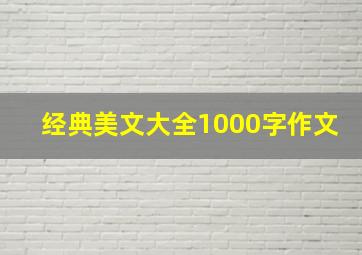 经典美文大全1000字作文